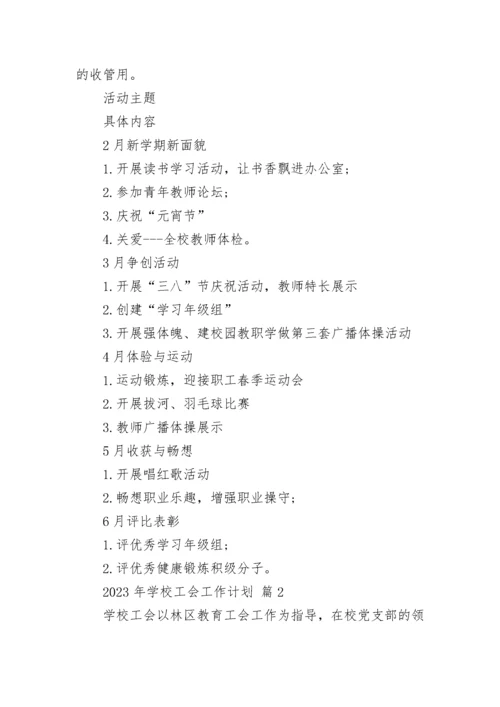 的收管用。

活动主题

具体内容

2月新学期新面貌

1.开展读书学习活动，让书香飘进办公室；

2.参加青年教师论坛；

3.庆祝“元宵节”

4.关爱---全校教师体检。

3月争创活动

1.开展“三八”节庆祝活动，教师特长展示

2.创建“学习年级组”

3.开展强体魄、建校园教职学做第三套广播体操活动

4月体验与运动

1.运动锻炼，迎接职工春季运动会

2.开展拔河、羽毛球比赛

3.教师广播体操展示

5月收获与畅想

1.开展唱红歌活动

2.畅想职业乐趣，增强职业操守；

6月评比表彰

1.评优秀学习年级组；

2.评优秀健康锻炼积级分子。

2023年学校工会工作计划 篇2

学校工会以林区教育工会工作为指导，在校党支部的领